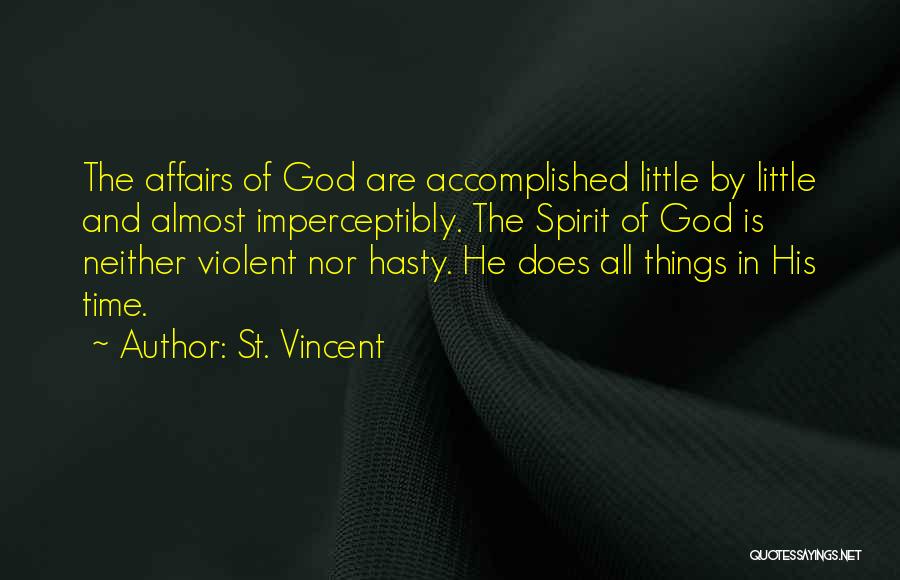 The affairs of God are accomplished little by little and almost imperceptibly. The Spirit of God is neither violent nor hasty. He does all things in His time.

~ Author: St. Vincent

QUOTESSAYINGS.NET